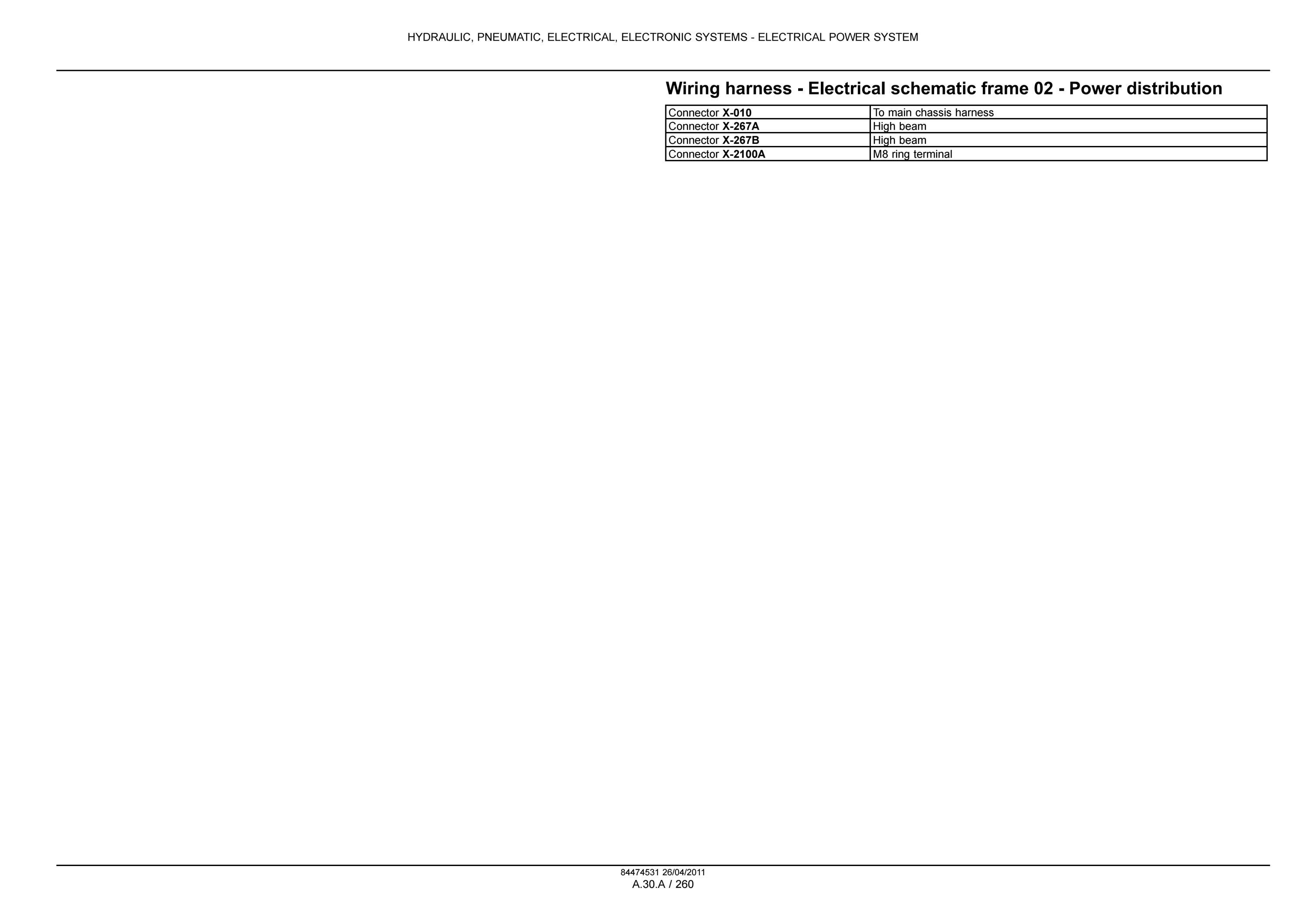 HYDRAULIC, PNEUMATIC, ELECTRICAL, ELECTRONIC SYSTEMS - ELECTRICAL POWER SYSTEM

Wiring harness - Electrical schematic frame 02 - Power distribution

| Connector X-010 | To main chassis harness |
|---|---|
| Connector X-267A | High beam |
| Connector X-267B | High beam |
| Connector X-2100A | M8 ring terminal |

84474531 26/04/2011
A.30.A / 260